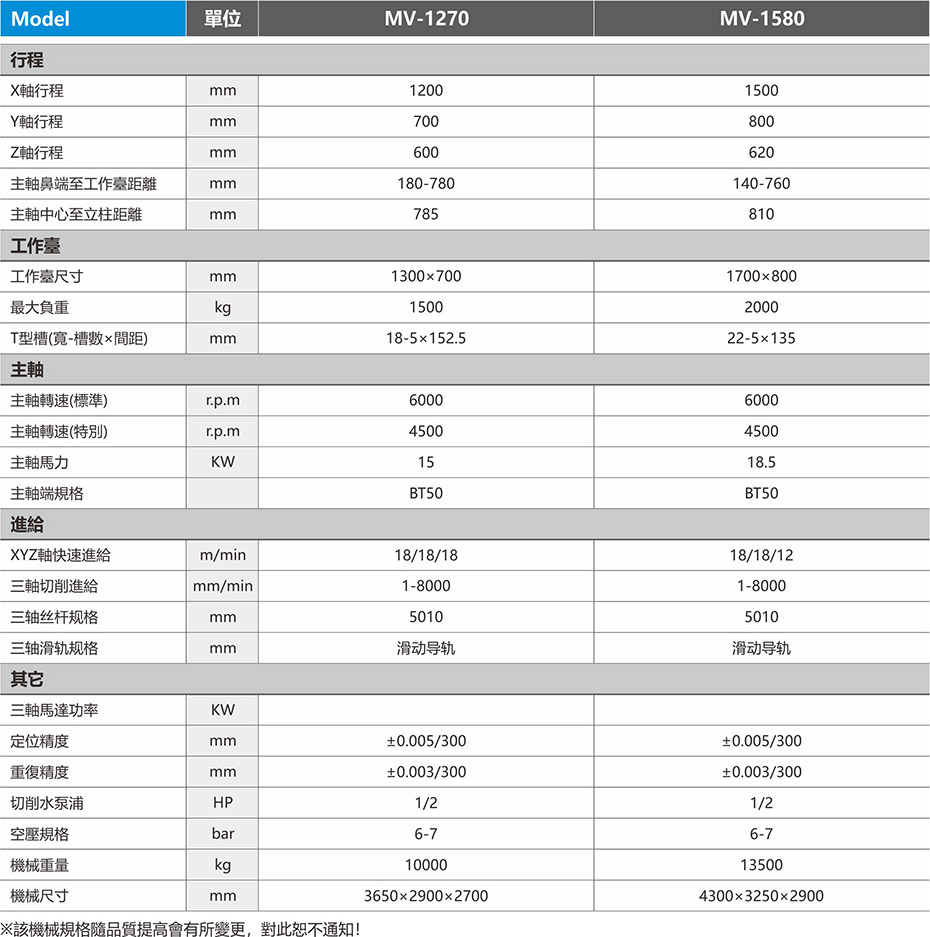 | Model | 單位 | MV-1270 | MV-1580 |
|---|---|---|---|
| 行程 | | | |
| X軸行程 | mm | 1200 | 1500 |
| Y軸行程 | mm | 700 | 800 |
| Z軸行程 | mm | 600 | 620 |
| 主軸鼻端至工作臺距離 | mm | 180-780 | 140-760 |
| 主軸中心至立柱距離 | mm | 785 | 810 |
| 工作臺 | | | |
| 工作臺尺寸 | mm | 1300×700 | 1700×800 |
| 最大負重 | kg | 1500 | 2000 |
| T型槽(寬-槽數×間距) | mm | 18-5×152.5 | 22-5×135 |
| 主軸 | | | |
| 主軸轉速(標準) | r.p.m | 6000 | 6000 |
| 主軸轉速(特別) | r.p.m | 4500 | 4500 |
| 主軸馬力 | KW | 15 | 18.5 |
| 主軸端規格 | | BT50 | BT50 |
| 進給 | | | |
| XYZ軸快速進給 | m/min | 18/18/18 | 18/18/12 |
| 三軸切削進給 | mm/min | 1-8000 | 1-8000 |
| 三轴丝杆规格 | mm | 5010 | 5010 |
| 三轴滑轨规格 | mm | 滑动导轨 | 滑动导轨 |
| 其它 | | | |
| 三軸馬達功率 | KW | | |
| 定位精度 | mm | ±0.005/300 | ±0.005/300 |
| 重復精度 | mm | ±0.003/300 | ±0.003/300 |
| 切削水泵浦 | HP | 1/2 | 1/2 |
| 空壓規格 | bar | 6-7 | 6-7 |
| 機械重量 | kg | 10000 | 13500 |
| 機械尺寸 | mm | 3650×2900×2700 | 4300×3250×2900 |

※該機械規格隨品質提高會有所變更，對此恕不通知!